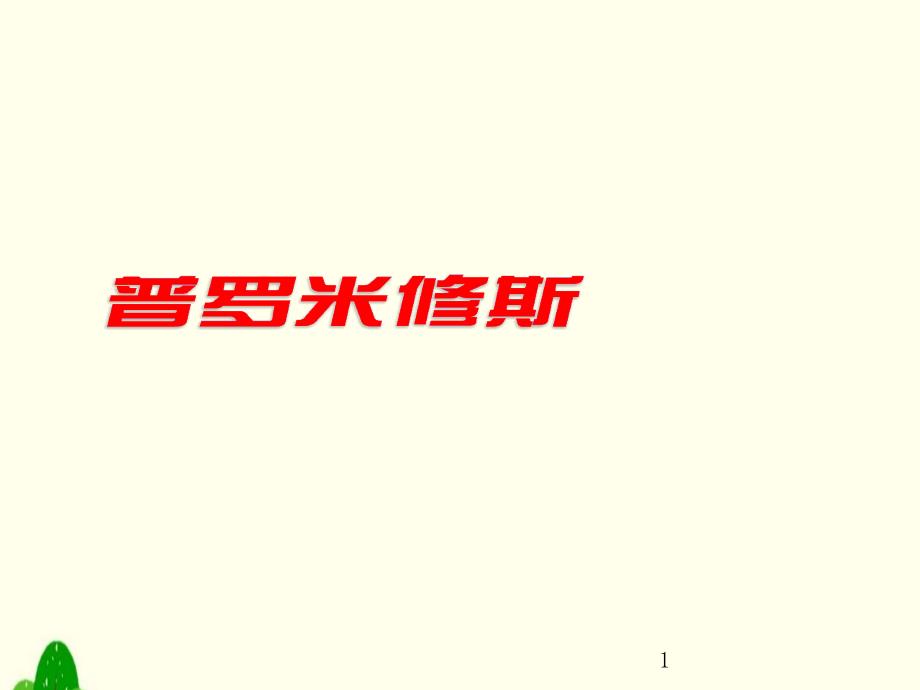 普罗米修斯

1